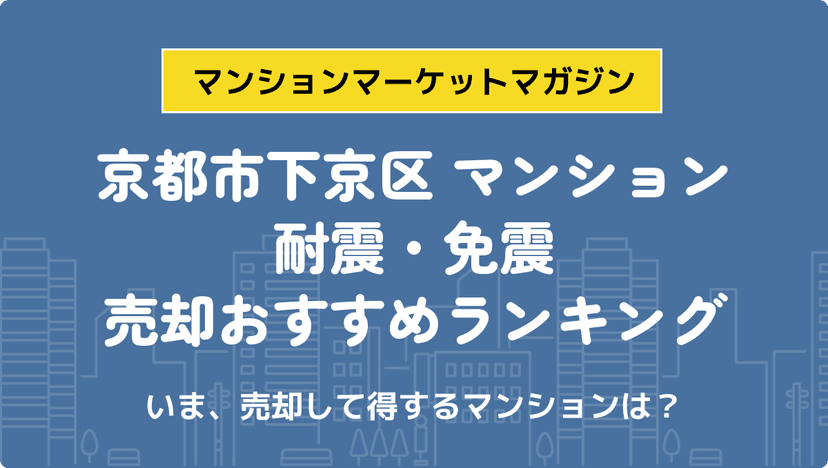 マンションマーケットマガジン

京都市下京区 マンション
耐震・免震
売却おすすめランキング

いま、売却して得するマンションは？